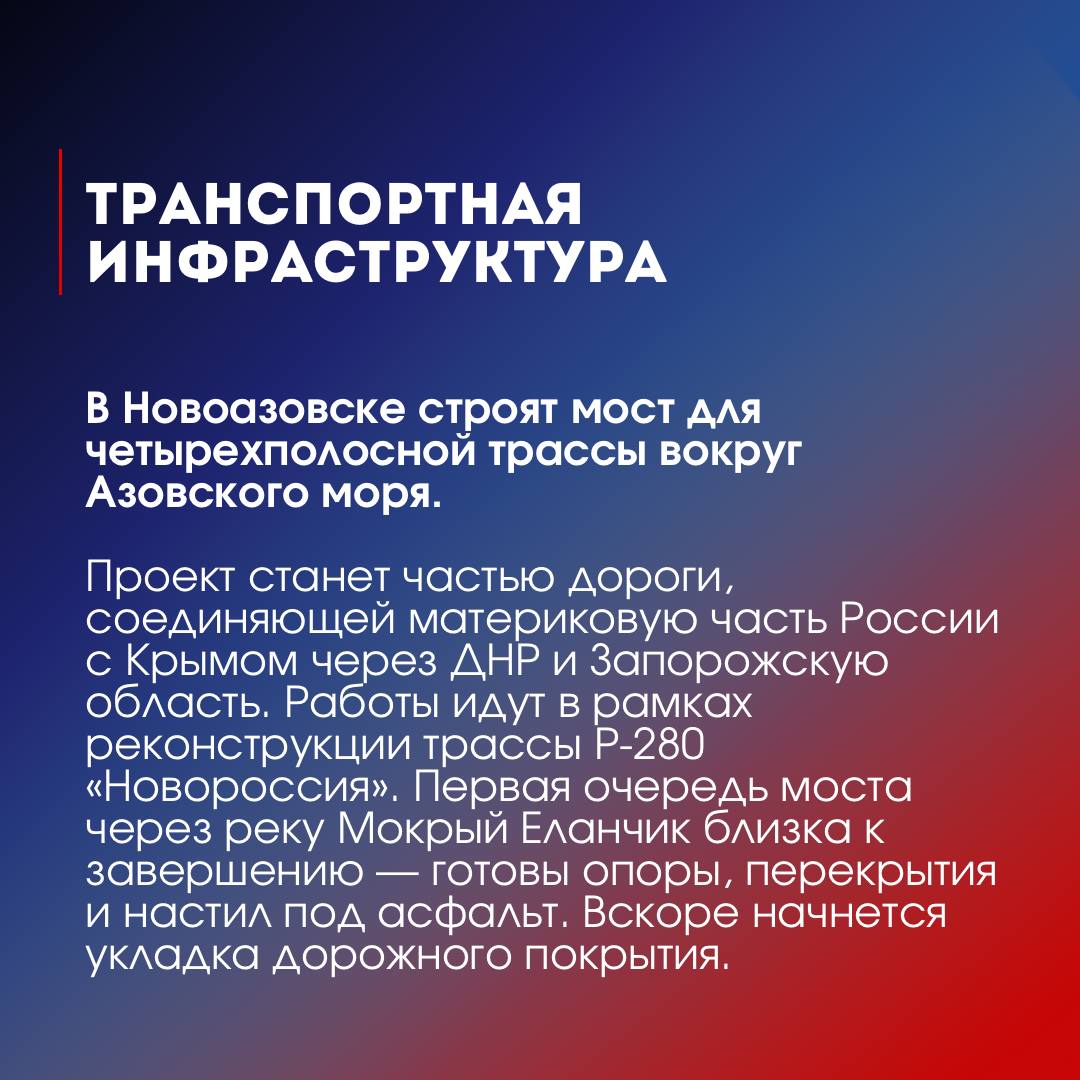 ТРАНСПОРТНАЯ ИНФРАСТРУКТУРА

В Новоазовске строят мост для четырехполосной трассы вокруг Азовского моря.

Проект станет частью дороги, соединяющей материковую часть России с Крымом через ДНР и Запорожскую область. Работы идут в рамках реконструкции трассы Р-280 «Новороссия». Первая очередь моста через реку Мокрый Еланчик близка к завершению — готовы опоры, перекрытия и настил под асфальт. Вскоре начнется укладка дорожного покрытия.